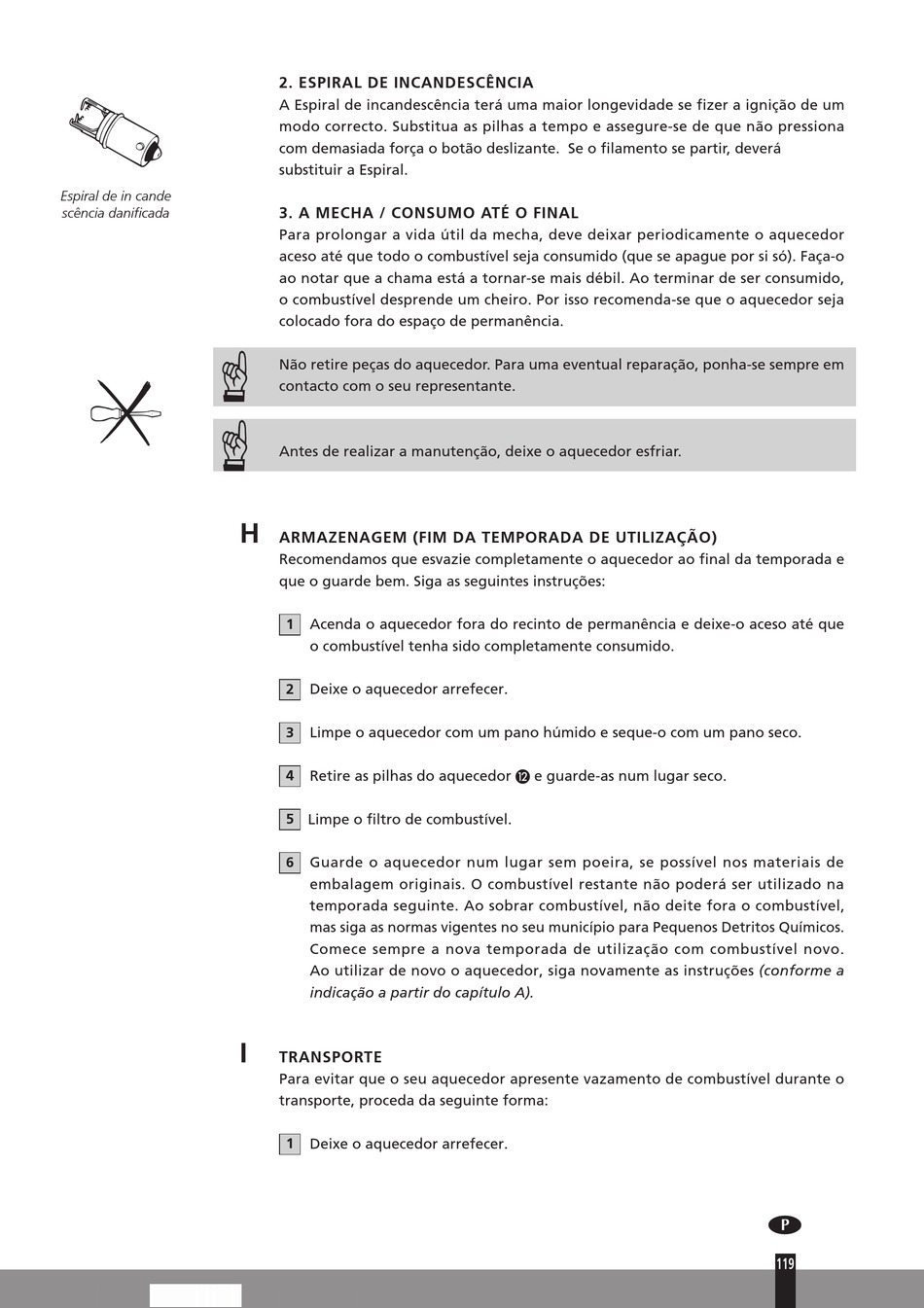 Espiral de in cande scência danificada

2. ESPIRAL DE INCANDESCÊNCIA
A Espiral de incandescência terá uma maior longevidade se fizer a ignição de um modo correcto. Substitua as pilhas a tempo e assegure-se de que não pressiona com demasiada força o botão deslizante. Se o filamento se partir, deverá substituir a Espiral.

3. A MECHA / CONSUMO ATÉ O FINAL
Para prolongar a vida útil da mecha, deve deixar periodicamente o aquecedor aceso até que todo o combustível seja consumido (que se apague por si só). Faça-o ao notar que a chama está a tornar-se mais débil. Ao terminar de ser consumido, o combustível desprende um cheiro. Por isso recomenda-se que o aquecedor seja colocado fora do espaço de permanência.

Não retire peças do aquecedor. Para uma eventual reparação, ponha-se sempre em contacto com o seu representante.

Antes de realizar a manutenção, deixe o aquecedor esfriar.

H ARMAZENAGEM (FIM DA TEMPORADA DE UTILIZAÇÃO)
Recomendamos que esvazie completamente o aquecedor ao final da temporada e que o guarde bem. Siga as seguintes instruções:

1 Acenda o aquecedor fora do recinto de permanência e deixe-o aceso até que o combustível tenha sido completamente consumido.

2 Deixe o aquecedor arrefecer.

3 Limpe o aquecedor com um pano húmido e seque-o com um pano seco.

4 Retire as pilhas do aquecedor ⑫ e guarde-as num lugar seco.

5 Limpe o filtro de combustível.

6 Guarde o aquecedor num lugar sem poeira, se possível nos materiais de embalagem originais. O combustível restante não poderá ser utilizado na temporada seguinte. Ao sobrar combustível, não deite fora o combustível, mas siga as normas vigentes no seu município para Pequenos Detritos Químicos. Comece sempre a nova temporada de utilização com combustível novo. Ao utilizar de novo o aquecedor, siga novamente as instruções (conforme a indicação a partir do capítulo A).

I TRANSPORTE
Para evitar que o seu aquecedor apresente vazamento de combustível durante o transporte, proceda da seguinte forma:

1 Deixe o aquecedor arrefecer.

P

119